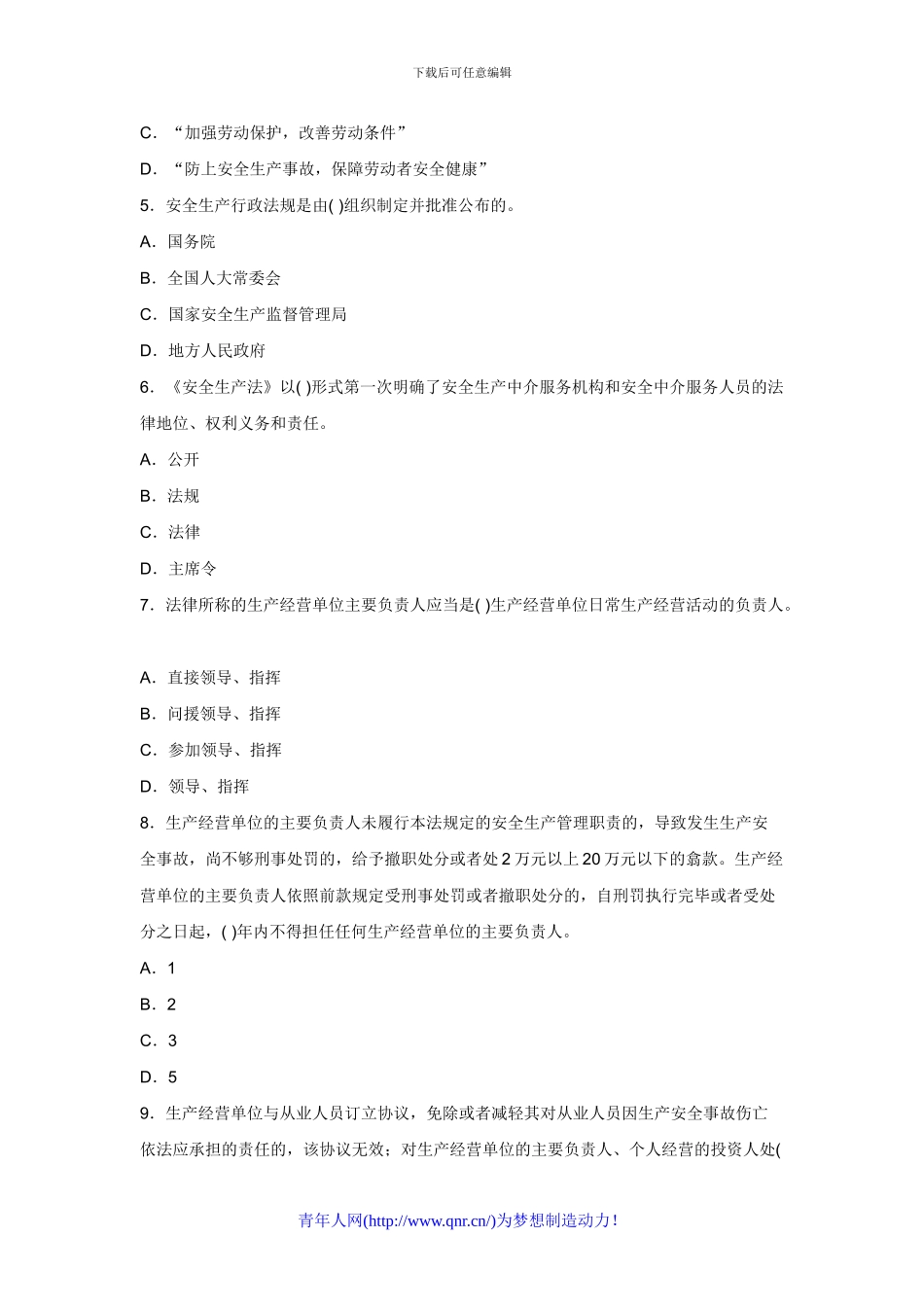 下载后可任意编辑

C．“加强劳动保护，改善劳动条件”

D．“防上安全生产事故，保障劳动者安全健康”

5．安全生产行政法规是由( )组织制定并批准公布的。

A．国务院

B．全国人大常委会

C．国家安全生产监督管理局

D．地方人民政府

6．《安全生产法》以( )形式第一次明确了安全生产中介服务机构和安全中介服务人员的法律地位、权利义务和责任。

A．公开

B．法规

C．法律

D．主席令

7．法律所称的生产经营单位主要负责人应当是( )生产经营单位日常生产经营活动的负责人。

A．直接领导、指挥

B．问援领导、指挥

C．参加领导、指挥

D．领导、指挥

8．生产经营单位的主要负责人未履行本法规定的安全生产管理职责的，导致发生生产安全事故，尚不够刑事处罚的，给予撤职处分或者处 2 万元以上 20 万元以下的翕款。生产经营单位的主要负责人依照前款规定受刑事处罚或者撤职处分的，自刑罚执行完毕或者受处分之日起，( )年内不得担任任何生产经营单位的主要负责人。

A．1

B．2

C．3

D．5

9．生产经营单位与从业人员订立协议，免除或者减轻其对从业人员因生产安全事故伤亡依法应承担的责任的，该协议无效；对生产经营单位的主要负责人、个人经营的投资人处(

青年人网(http://www.qnr.cn/)为梦想制造动力！